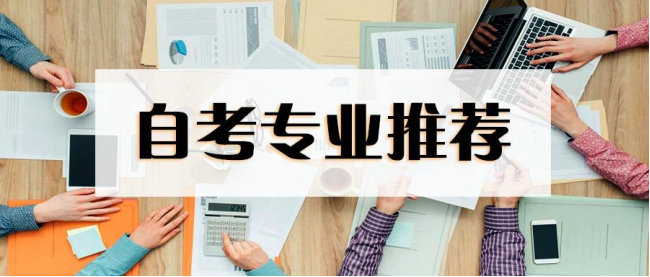 自考专业推荐